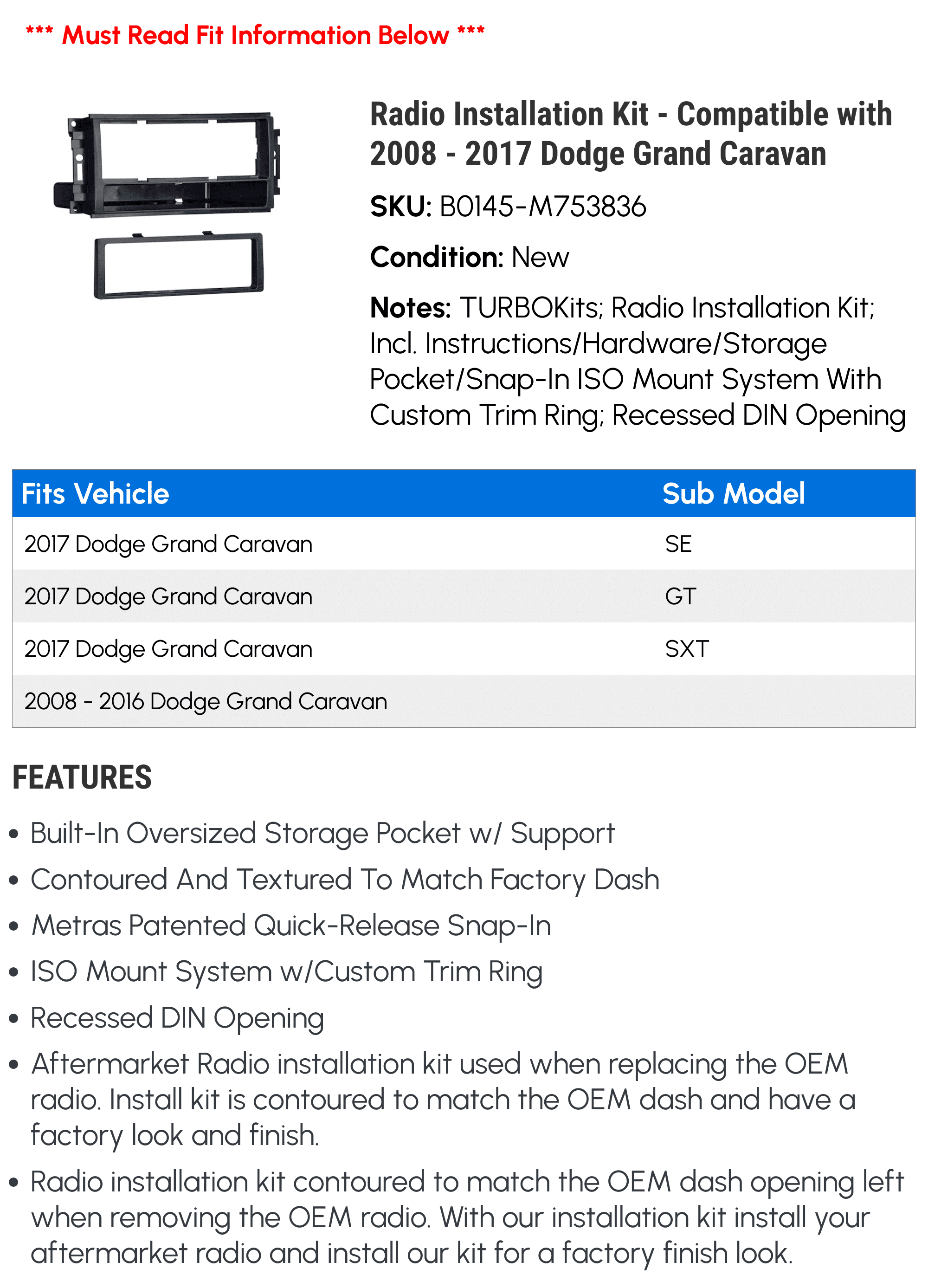 *** Must Read Fit Information Below ***

Radio Installation Kit - Compatible with 2008 - 2017 Dodge Grand Caravan

SKU: B0145-M753836

Condition: New

Notes: TURBOKits; Radio Installation Kit; Incl. Instructions/Hardware/Storage Pocket/Snap-In ISO Mount System With Custom Trim Ring; Recessed DIN Opening

| Fits Vehicle | Sub Model |
|---|---|
| 2017 Dodge Grand Caravan | SE |
| 2017 Dodge Grand Caravan | GT |
| 2017 Dodge Grand Caravan | SXT |
| 2008 - 2016 Dodge Grand Caravan | |

FEATURES

• Built-In Oversized Storage Pocket w/ Support
• Contoured And Textured To Match Factory Dash
• Metras Patented Quick-Release Snap-In
• ISO Mount System w/Custom Trim Ring
• Recessed DIN Opening
• Aftermarket Radio installation kit used when replacing the OEM radio. Install kit is contoured to match the OEM dash and have a factory look and finish.
• Radio installation kit contoured to match the OEM dash opening left when removing the OEM radio. With our installation kit install your aftermarket radio and install our kit for a factory finish look.